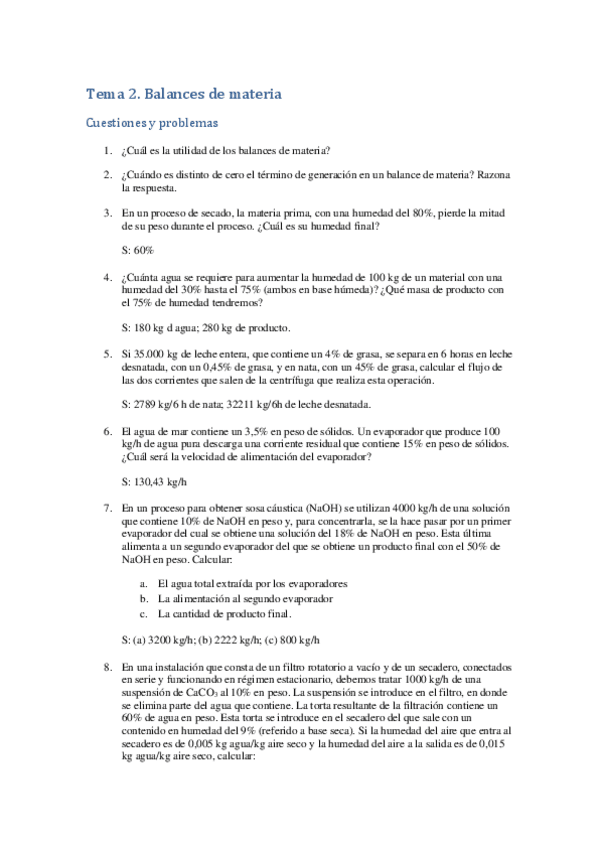 Tema 2. Balances de materia

Cuestiones y problemas

1. ¿Cuál es la utilidad de los balances de materia?

2. ¿Cuándo es distinto de cero el término de generación en un balance de materia? Razona la respuesta.

3. En un proceso de secado, la materia prima, con una humedad del 80%, pierde la mitad de su peso durante el proceso. ¿Cuál es su humedad final?

S: 60%

4. ¿Cuánta agua se requiere para aumentar la humedad de 100 kg de un material con una humedad del 30% hasta el 75% (ambos en base húmeda)? ¿Qué masa de producto con el 75% de humedad tendremos?

S: 180 kg d agua; 280 kg de producto.

5. Si 35.000 kg de leche entera, que contiene un 4% de grasa, se separa en 6 horas en leche desnatada, con un 0,45% de grasa, y en nata, con un 45% de grasa, calcular el flujo de las dos corrientes que salen de la centrífuga que realiza esta operación.

S: 2789 kg/6 h de nata; 32211 kg/6h de leche desnatada.

6. El agua de mar contiene un 3,5% en peso de sólidos. Un evaporador que produce 100 kg/h de agua pura descarga una corriente residual que contiene 15% en peso de sólidos. ¿Cuál será la velocidad de alimentación del evaporador?

S: 130,43 kg/h

7. En un proceso para obtener sosa cáustica (NaOH) se utilizan 4000 kg/h de una solución que contiene 10% de NaOH en peso y, para concentrarla, se la hace pasar por un primer evaporador del cual se obtiene una solución del 18% de NaOH en peso. Esta última alimenta a un segundo evaporador del que se obtiene un producto final con el 50% de NaOH en peso. Calcular:

a. El agua total extraída por los evaporadores
b. La alimentación al segundo evaporador
c. La cantidad de producto final.

S: (a) 3200 kg/h; (b) 2222 kg/h; (c) 800 kg/h

8. En una instalación que consta de un filtro rotatorio a vacío y de un secadero, conectados en serie y funcionando en régimen estacionario, debemos tratar 1000 kg/h de una suspensión de $CaCO_3$ al 10% en peso. La suspensión se introduce en el filtro, en donde se elimina parte del agua que contiene. La torta resultante de la filtración contiene un 60% de agua en peso. Esta torta se introduce en el secadero del que sale con un contenido en humedad del 9% (referido a base seca). Si la humedad del aire que entra al secadero es de 0,005 kg agua/kg aire seco y la humedad del aire a la salida es de 0,015 kg agua/kg aire seco, calcular: